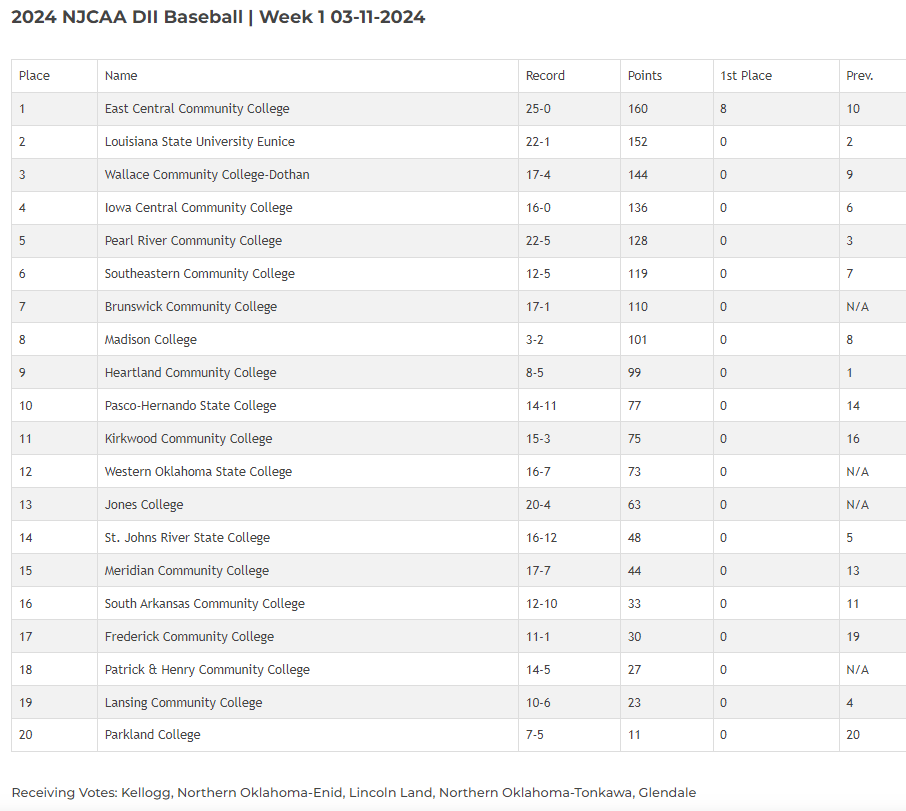 2024 NJCAA DII Baseball | Week 1 03-11-2024

| Place | Name | Record | Points | 1st Place | Prev. |
|---|---|---|---|---|---|
| 1 | East Central Community College | 25-0 | 160 | 8 | 10 |
| 2 | Louisiana State University Eunice | 22-1 | 152 | 0 | 2 |
| 3 | Wallace Community College-Dothan | 17-4 | 144 | 0 | 9 |
| 4 | Iowa Central Community College | 16-0 | 136 | 0 | 6 |
| 5 | Pearl River Community College | 22-5 | 128 | 0 | 3 |
| 6 | Southeastern Community College | 12-5 | 119 | 0 | 7 |
| 7 | Brunswick Community College | 17-1 | 110 | 0 | N/A |
| 8 | Madison College | 3-2 | 101 | 0 | 8 |
| 9 | Heartland Community College | 8-5 | 99 | 0 | 1 |
| 10 | Pasco-Hernando State College | 14-11 | 77 | 0 | 14 |
| 11 | Kirkwood Community College | 15-3 | 75 | 0 | 16 |
| 12 | Western Oklahoma State College | 16-7 | 73 | 0 | N/A |
| 13 | Jones College | 20-4 | 63 | 0 | N/A |
| 14 | St. Johns River State College | 16-12 | 48 | 0 | 5 |
| 15 | Meridian Community College | 17-7 | 44 | 0 | 13 |
| 16 | South Arkansas Community College | 12-10 | 33 | 0 | 11 |
| 17 | Frederick Community College | 11-1 | 30 | 0 | 19 |
| 18 | Patrick & Henry Community College | 14-5 | 27 | 0 | N/A |
| 19 | Lansing Community College | 10-6 | 23 | 0 | 4 |
| 20 | Parkland College | 7-5 | 11 | 0 | 20 |

Receiving Votes: Kellogg, Northern Oklahoma-Enid, Lincoln Land, Northern Oklahoma-Tonkawa, Glendale